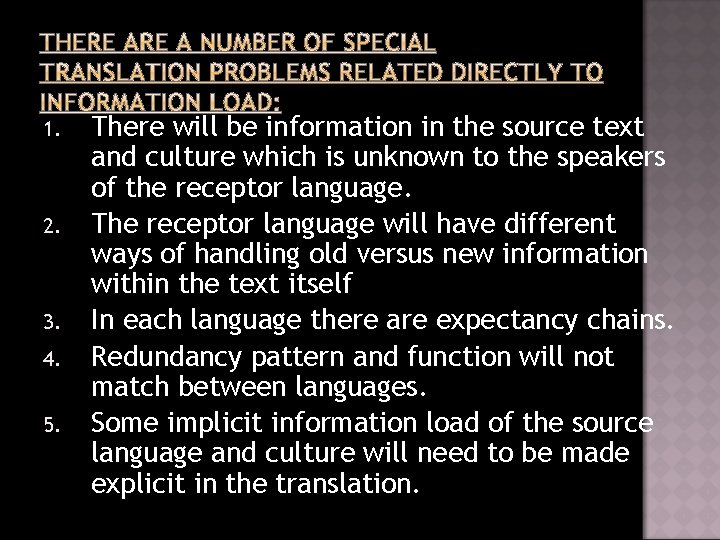 THERE ARE A NUMBER OF SPECIAL TRANSLATION PROBLEMS RELATED DIRECTLY TO INFORMATION LOAD:

1. There will be information in the source text and culture which is unknown to the speakers of the receptor language.
2. The receptor language will have different ways of handling old versus new information within the text itself
3. In each language there are expectancy chains.
4. Redundancy pattern and function will not match between languages.
5. Some implicit information load of the source language and culture will need to be made explicit in the translation.